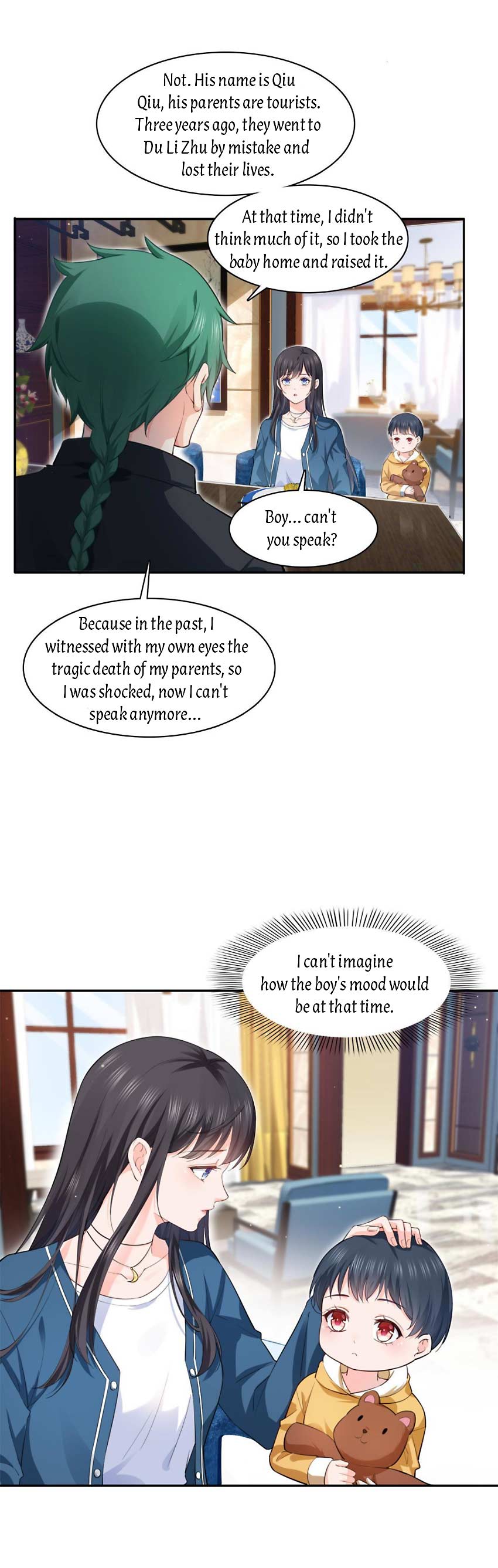 Not. His name is Qiu Qiu, his parents are tourists. Three years ago, they went to Du Li Zhu by mistake and lost their lives.

At that time, I didn't think much of it, so I took the baby home and raised it.

Boy... can't you speak?

Because in the past, I witnessed with my own eyes the tragic death of my parents, so I was shocked, now I can't speak anymore...

I can't imagine how the boy's mood would be at that time.